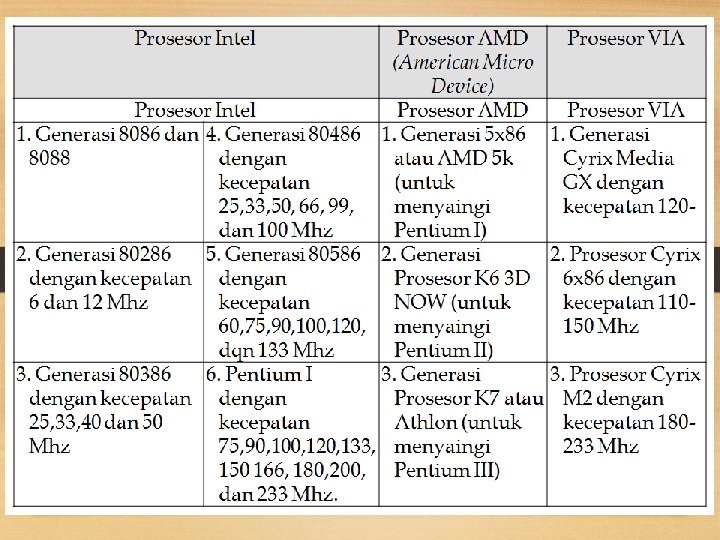 | Prosesor Intel | | Prosesor AMD (American Micro Device) | Prosesor VIA |
|---|---|---|---|
| Prosesor Intel | | Prosesor AMD | Prosesor VIA |
| 1. Generasi 8086 dan 8088 | 4. Generasi 80486 dengan kecepatan 25,33,50, 66, 99, dan 100 Mhz | 1. Generasi 5x86 atau AMD 5k (untuk menyaingi Pentium I) | 1. Generasi Cyrix Media GX dengan kecepatan 120- |
| 2. Generasi 80286 dengan kecepatan 6 dan 12 Mhz | 5. Generasi 80586 dengan kecepatan 60,75,90,100,120, dqn 133 Mhz | 2. Generasi Prosesor K6 3D NOW (untuk menyaingi Pentium II) | 2. Prosesor Cyrix 6x86 dengan kecepatan 110-150 Mhz |
| 3. Generasi 80386 dengan kecepatan 25,33,40 dan 50 Mhz | 6. Pentium I dengan kecepatan 75,90,100,120,133, 150 166, 180,200, dan 233 Mhz. | 3. Generasi Prosesor K7 atau Athlon (untuk menyaingi Pentium III) | 3. Prosesor Cyrix M2 dengan kecepatan 180-233 Mhz |